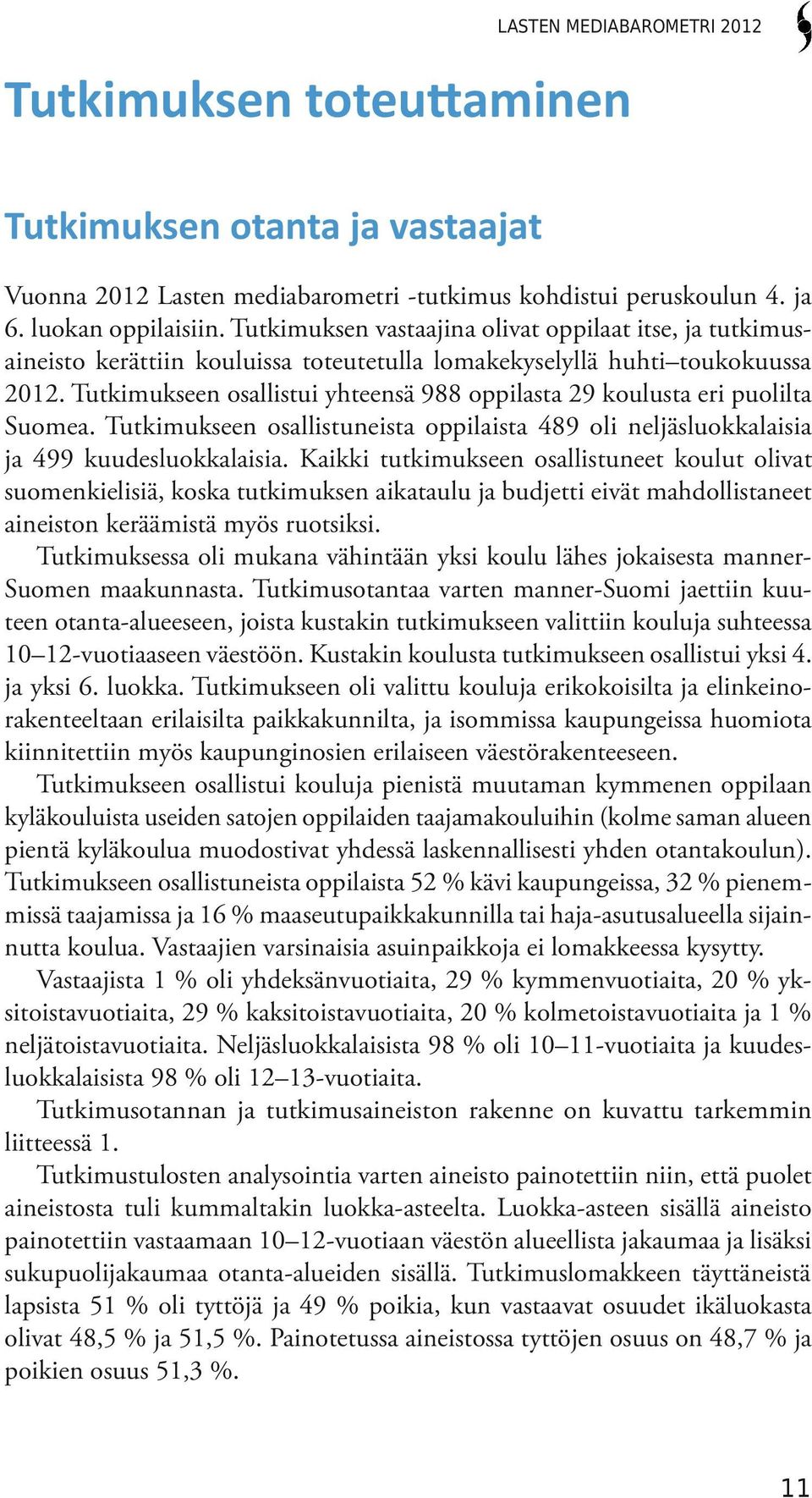 LASTEN MEDIABAROMETRI 2012

Tutkimuksen toteuttaminen

Tutkimuksen otanta ja vastaajat

Vuonna 2012 Lasten mediabarometri -tutkimus kohdistui peruskoulun 4. ja 6. luokan oppilaisiin. Tutkimuksen vastaajina olivat oppilaat itse, ja tutkimusaineisto kerättiin kouluissa toteutetulla lomakekyselyllä huhti–toukokuussa 2012. Tutkimukseen osallistui yhteensä 988 oppilasta 29 koulusta eri puolilta Suomea. Tutkimukseen osallistuneista oppilaista 489 oli neljäsluokkalaisia ja 499 kuudesluokkalaisia. Kaikki tutkimukseen osallistuneet koulut olivat suomenkielisiä, koska tutkimuksen aikataulu ja budjetti eivät mahdollistaneet aineiston keräämistä myös ruotsiksi.

Tutkimuksessa oli mukana vähintään yksi koulu lähes jokaisesta manner-Suomen maakunnasta. Tutkimusotantaa varten manner-Suomi jaettiin kuuteen otanta-alueeseen, joista kustakin tutkimukseen valittiin kouluja suhteessa 10–12-vuotiaaseen väestöön. Kustakin koulusta tutkimukseen osallistui yksi 4. ja yksi 6. luokka. Tutkimukseen oli valittu kouluja erikokoisilta ja elinkeinorakenteeltaan erilaisilta paikkakunnilta, ja isommissa kaupungeissa huomiota kiinnitettiin myös kaupunginosien erilaiseen väestörakenteeseen.

Tutkimukseen osallistui kouluja pienistä muutaman kymmenen oppilaan kyläkouluista useiden satojen oppilaiden taajamakouluihin (kolme saman alueen pientä kyläkoulua muodostivat yhdessä laskennallisesti yhden otantakoulun). Tutkimukseen osallistuneista oppilaista 52 % kävi kaupungeissa, 32 % pienemmissä taajamissa ja 16 % maaseutupaikkakunnilla tai haja-asutusalueella sijainnutta koulua. Vastaajien varsinaisia asuinpaikkoja ei lomakkeessa kysytty.

Vastaajista 1 % oli yhdeksänvuotiaita, 29 % kymmenvuotiaita, 20 % yksitoistavuotiaita, 29 % kaksitoistavuotiaita, 20 % kolmetoistavuotiaita ja 1 % neljätoistavuotiaita. Neljäsluokkalaisista 98 % oli 10–11-vuotiaita ja kuudesluokkalaisista 98 % oli 12–13-vuotiaita.

Tutkimusotannan ja tutkimusaineiston rakenne on kuvattu tarkemmin liitteessä 1.

Tutkimustulosten analysointia varten aineisto painotettiin niin, että puolet aineistosta tuli kummaltakin luokka-asteelta. Luokka-asteen sisällä aineisto painotettiin vastaamaan 10–12-vuotiaan väestön alueellista jakaumaa ja lisäksi sukupuolijakaumaa otanta-alueiden sisällä. Tutkimuslomakkeen täyttäneistä lapsista 51 % oli tyttöjä ja 49 % poikia, kun vastaavat osuudet ikäluokasta olivat 48,5 % ja 51,5 %. Painotetussa aineistossa tyttöjen osuus on 48,7 % ja poikien osuus 51,3 %.

11